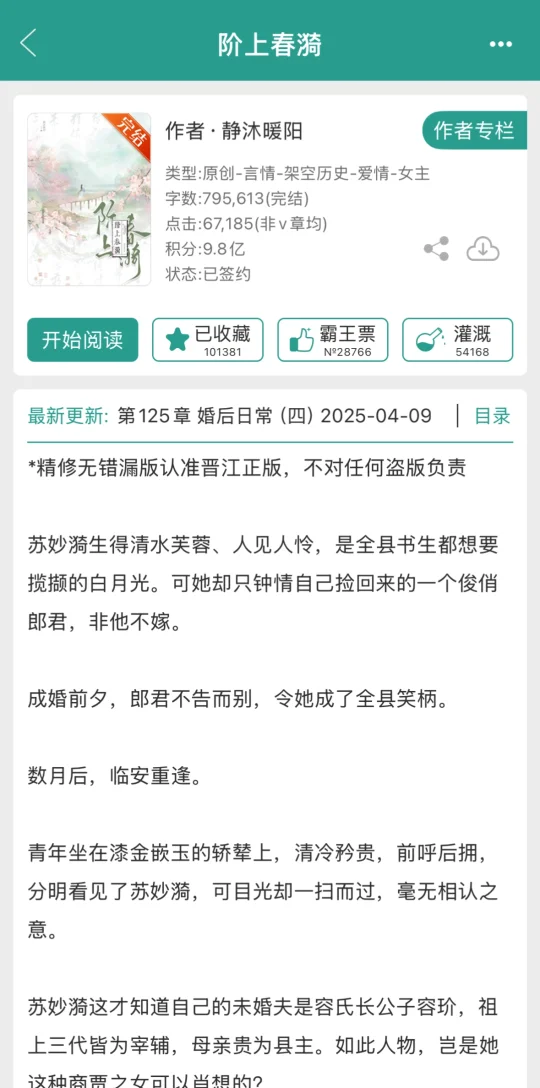 阶上春漪

完结

阶上春漪

作者 · 静沐暖阳

作者专栏

类型:原创-言情-架空历史-爱情-女主
字数:795,613(完结)
点击:67,185(非v章均)
积分:9.8亿
状态:已签约

开始阅读

已收藏 101381

霸王票 №28766

灌溉 54168

最新更新: 第125章 婚后日常 (四) 2025-04-09 | 目录

*精修无错漏版认准晋江正版，不对任何盗版负责

苏妙漪生得清水芙蓉、人见人怜，是全县书生都想要揽撷的白月光。可她却只钟情自己捡回来的一个俊俏郎君，非他不嫁。

成婚前夕，郎君不告而别，令她成了全县笑柄。

数月后，临安重逢。

青年坐在漆金嵌玉的轿辇上，清冷矜贵，前呼后拥，分明看见了苏妙漪，可目光却一扫而过，毫无相认之意。

苏妙漪这才知道自己的未婚夫是容氏长公子容玠，祖上三代皆为宰辅，母亲贵为县主。如此人物，岂是她这种商贾之女可以肖想的?